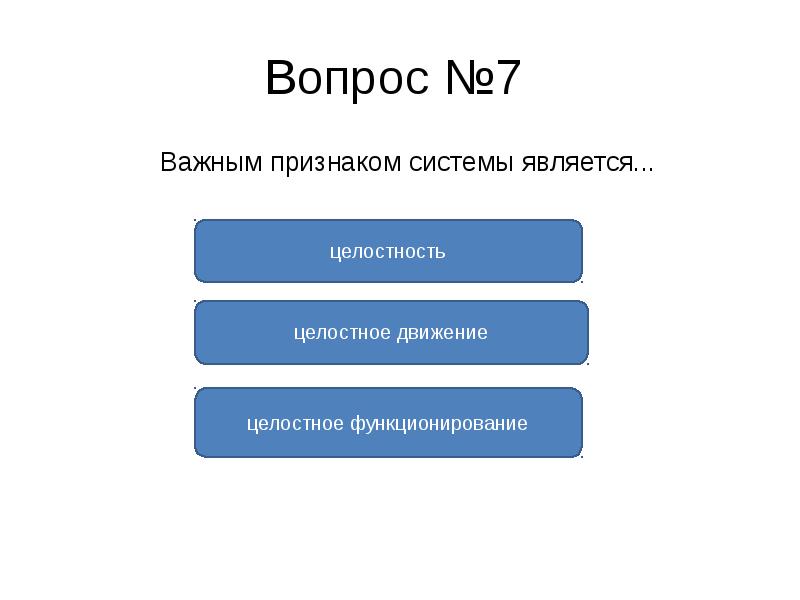 Вопрос №7

Важным признаком системы является...

целостность

целостное движение

целостное функционирование